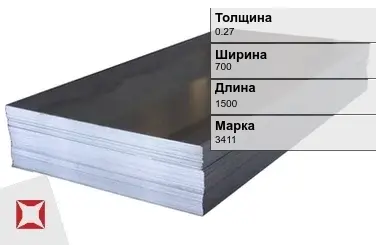 Толщина
0.27

Ширина
700

Длина
1500

Марка
3411